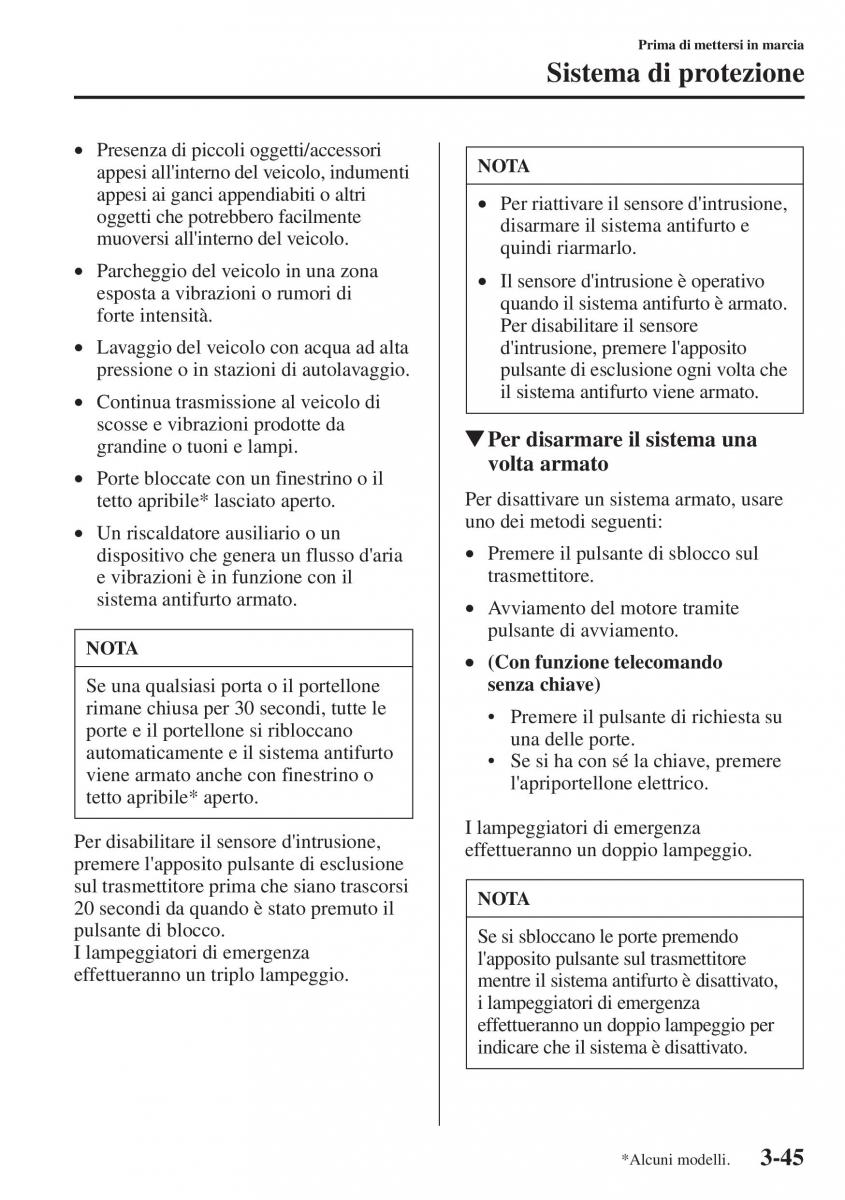 Prima di mettersi in marcia

Sistema di protezione

• Presenza di piccoli oggetti/accessori appesi all'interno del veicolo, indumenti appesi ai ganci appendiabiti o altri oggetti che potrebbero facilmente muoversi all'interno del veicolo.

• Parcheggio del veicolo in una zona esposta a vibrazioni o rumori di forte intensità.

• Lavaggio del veicolo con acqua ad alta pressione o in stazioni di autolavaggio.

• Continua trasmissione al veicolo di scosse e vibrazioni prodotte da grandine o tuoni e lampi.

• Porte bloccate con un finestrino o il tetto apribile* lasciato aperto.

• Un riscaldatore ausiliario o un dispositivo che genera un flusso d'aria e vibrazioni è in funzione con il sistema antifurto armato.

NOTA

Se una qualsiasi porta o il portellone rimane chiusa per 30 secondi, tutte le porte e il portellone si ribloccano automaticamente e il sistema antifurto viene armato anche con finestrino o tetto apribile* aperto.

Per disabilitare il sensore d'intrusione, premere l'apposito pulsante di esclusione sul trasmettitore prima che siano trascorsi 20 secondi da quando è stato premuto il pulsante di blocco.
I lampeggiatori di emergenza effettueranno un triplo lampeggio.

NOTA

• Per riattivare il sensore d'intrusione, disarmare il sistema antifurto e quindi riarmarlo.

• Il sensore d'intrusione è operativo quando il sistema antifurto è armato. Per disabilitare il sensore d'intrusione, premere l'apposito pulsante di esclusione ogni volta che il sistema antifurto viene armato.

▼Per disarmare il sistema una volta armato

Per disattivare un sistema armato, usare uno dei metodi seguenti:

• Premere il pulsante di sblocco sul trasmettitore.

• Avviamento del motore tramite pulsante di avviamento.

• (Con funzione telecomando senza chiave)

• Premere il pulsante di richiesta su una delle porte.
• Se si ha con sé la chiave, premere l'apriportellone elettrico.

I lampeggiatori di emergenza effettueranno un doppio lampeggio.

NOTA

Se si sbloccano le porte premendo l'apposito pulsante sul trasmettitore mentre il sistema antifurto è disattivato, i lampeggiatori di emergenza effettueranno un doppio lampeggio per indicare che il sistema è disattivato.

*Alcuni modelli. 3-45